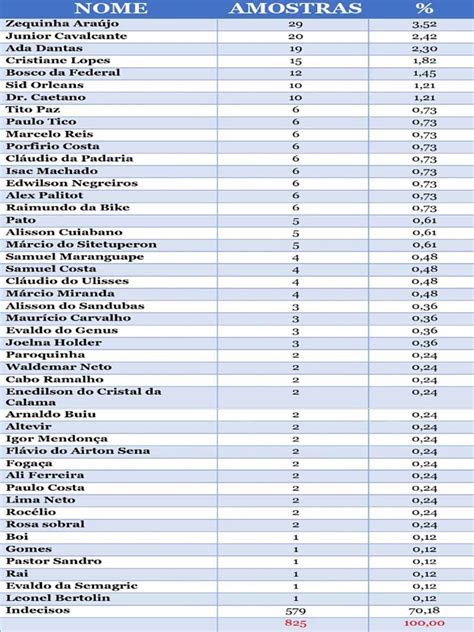 | NOME | AMOSTRAS | % |
|---|---|---|
| Zequinha Araújo | 29 | 3,52 |
| Junior Cavalcante | 20 | 2,42 |
| Ada Dantas | 19 | 2,30 |
| Cristiane Lopes | 15 | 1,82 |
| Bosco da Federal | 12 | 1,45 |
| Sid Orleans | 10 | 1,21 |
| Dr. Caetano | 10 | 1,21 |
| Tito Paz | 6 | 0,73 |
| Paulo Tico | 6 | 0,73 |
| Marcelo Reis | 6 | 0,73 |
| Porfirio Costa | 6 | 0,73 |
| Cláudio da Padaria | 6 | 0,73 |
| Isac Machado | 6 | 0,73 |
| Edwilson Negreiros | 6 | 0,73 |
| Alex Palitot | 6 | 0,73 |
| Raimundo da Bike | 6 | 0,73 |
| Pato | 5 | 0,61 |
| Alisson Cuiabano | 5 | 0,61 |
| Márcio do Sitetuperon | 5 | 0,61 |
| Samuel Maranguape | 4 | 0,48 |
| Samuel Costa | 4 | 0,48 |
| Cláudio do Ulisses | 4 | 0,48 |
| Márcio Miranda | 4 | 0,48 |
| Alisson do Sandubas | 3 | 0,36 |
| Maurício Carvalho | 3 | 0,36 |
| Evaldo do Genus | 3 | 0,36 |
| Joelna Holder | 3 | 0,36 |
| Paroquinha | 2 | 0,24 |
| Waldemar Neto | 2 | 0,24 |
| Cabo Ramalho | 2 | 0,24 |
| Enedilson do Cristal da Calama | 2 | 0,24 |
| Arnaldo Buiu | 2 | 0,24 |
| Altevir | 2 | 0,24 |
| Igor Mendonça | 2 | 0,24 |
| Flávio do Airton Sena | 2 | 0,24 |
| Fogaça | 2 | 0,24 |
| Ali Ferreira | 2 | 0,24 |
| Paulo Costa | 2 | 0,24 |
| Lima Neto | 2 | 0,24 |
| Rocélio | 2 | 0,24 |
| Rosa sobral | 2 | 0,24 |
| Boi | 1 | 0,12 |
| Gomes | 1 | 0,12 |
| Pastor Sandro | 1 | 0,12 |
| Rai | 1 | 0,12 |
| Evaldo da Semagric | 1 | 0,12 |
| Leonel Bertolin | 1 | 0,12 |
| Indecisos | 579 | 70,18 |
| | 825 | 100,00 |